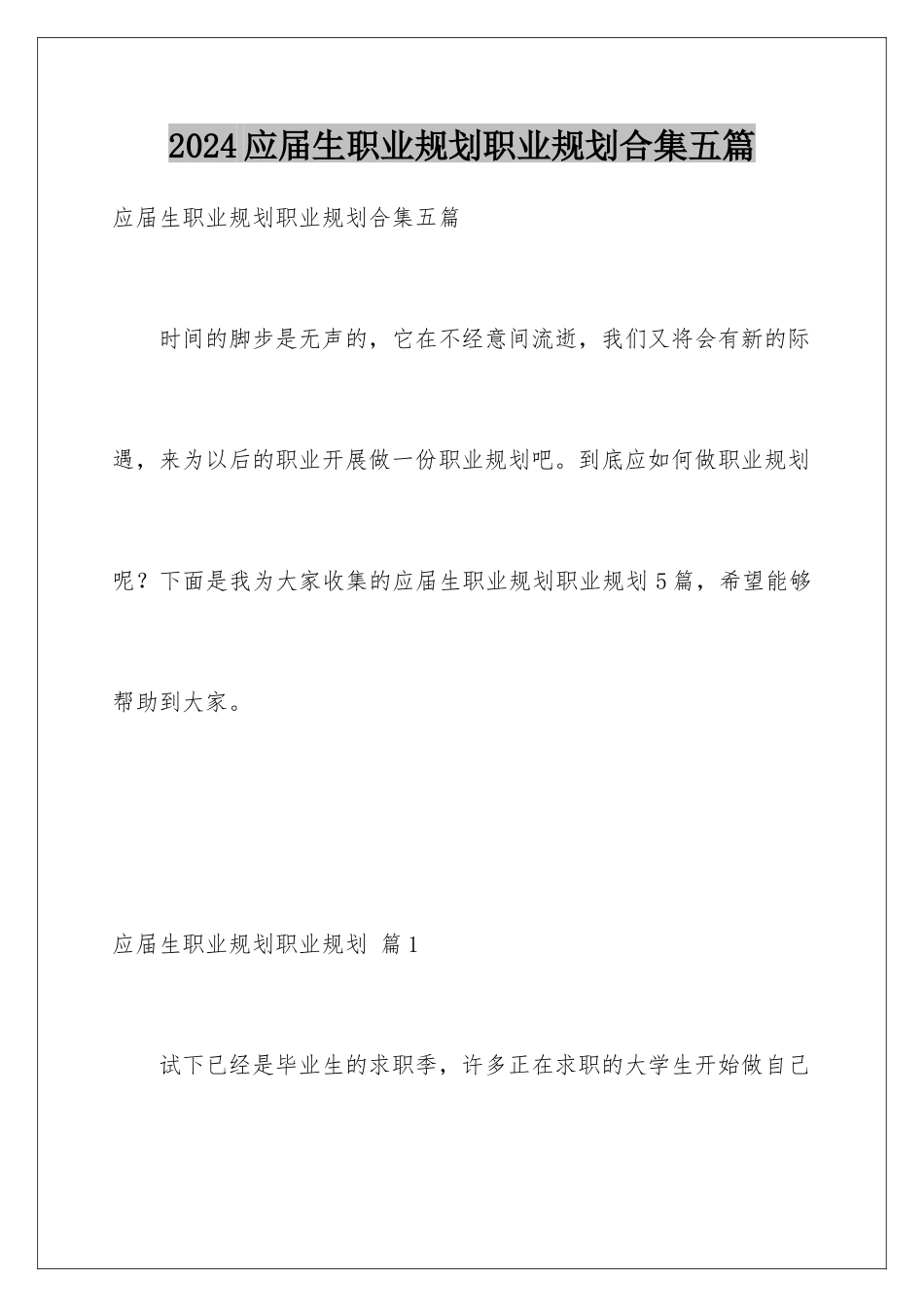 2024应届生职业规划职业规划合集五篇

应届生职业规划职业规划合集五篇

时间的脚步是无声的，它在不经意间流逝，我们又将会有新的际遇，来为以后的职业开展做一份职业规划吧。到底应如何做职业规划呢？下面是我为大家收集的应届生职业规划职业规划5篇，希望能够帮助到大家。

应届生职业规划职业规划 篇1

试下已经是毕业生的求职季，许多正在求职的大学生开始做自己